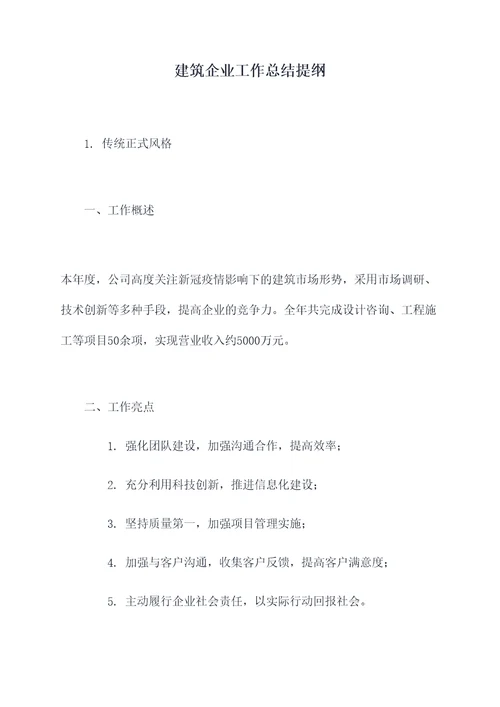 建筑企业工作总结提纲

1. 传统正式风格

一、工作概述

本年度，公司高度关注新冠疫情影响下的建筑市场形势，采用市场调研、技术创新等多种手段，提高企业的竞争力。全年共完成设计咨询、工程施工等项目50余项，实现营业收入约5000万元。

二、工作亮点

1. 强化团队建设，加强沟通合作，提高效率；

2. 充分利用科技创新，推进信息化建设；

3. 坚持质量第一，加强项目管理实施；

4. 加强与客户沟通，收集客户反馈，提高客户满意度；

5. 主动履行企业社会责任，以实际行动回报社会。